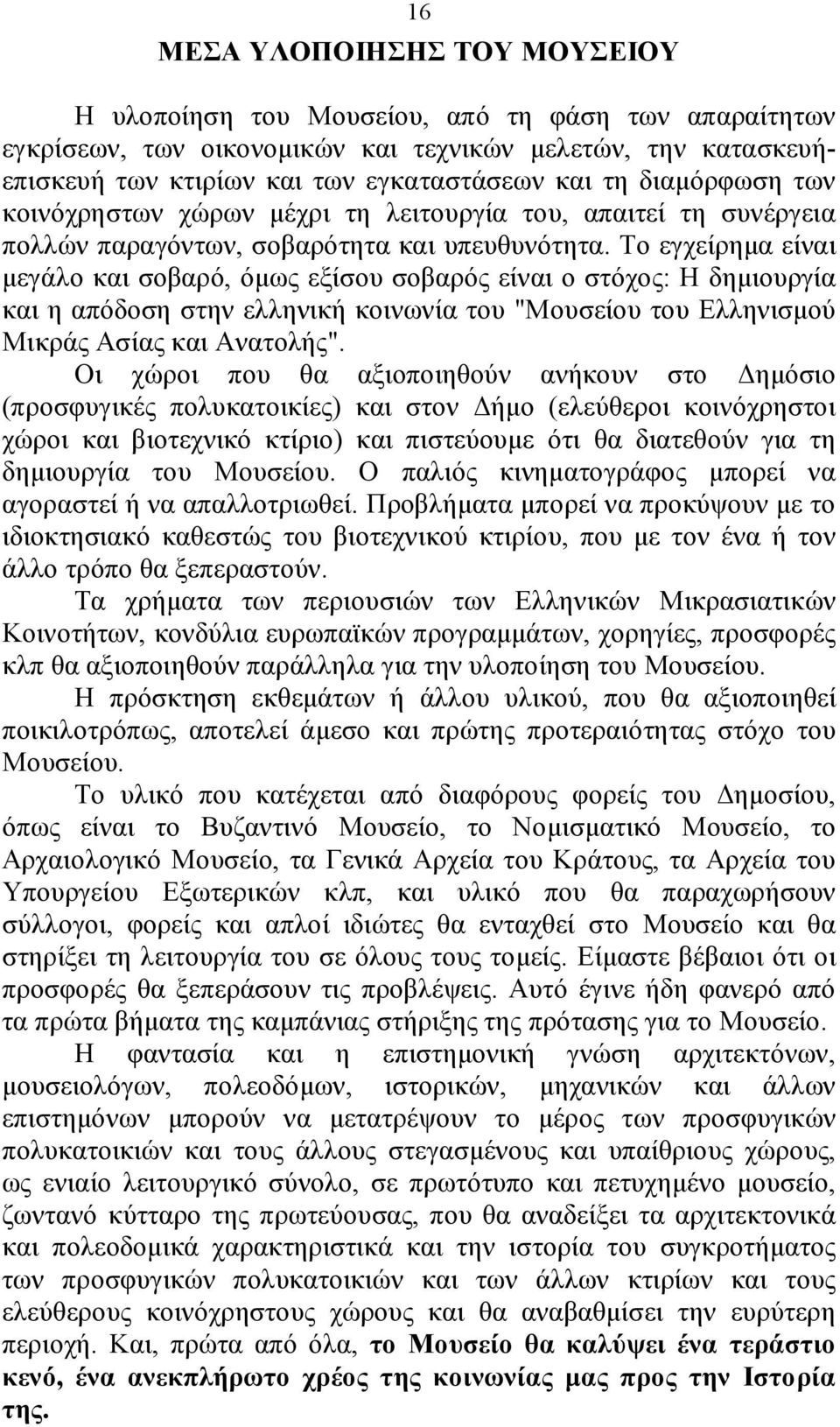 16

ΜΕΣΑ ΥΛΟΠΟΙΗΣΗΣ ΤΟΥ ΜΟΥΣΕΙΟΥ

Η υλοποίηση του Μουσείου, από τη φάση των απαραίτητων εγκρίσεων, των οικονομικών και τεχνικών μελετών, την κατασκευή-επισκευή των κτιρίων και των εγκαταστάσεων και τη διαμόρφωση των κοινόχρηστων χώρων μέχρι τη λειτουργία του, απαιτεί τη συνέργεια πολλών παραγόντων, σοβαρότητα και υπευθυνότητα. Το εγχείρημα είναι μεγάλο και σοβαρό, όμως εξίσου σοβαρός είναι ο στόχος: Η δημιουργία και η απόδοση στην ελληνική κοινωνία του "Μουσείου του Ελληνισμού Μικράς Ασίας και Ανατολής".

Οι χώροι που θα αξιοποιηθούν ανήκουν στο Δημόσιο (προσφυγικές πολυκατοικίες) και στον Δήμο (ελεύθεροι κοινόχρηστοι χώροι και βιοτεχνικό κτίριο) και πιστεύουμε ότι θα διατεθούν για τη δημιουργία του Μουσείου. Ο παλιός κινηματογράφος μπορεί να αγοραστεί ή να απαλλοτριωθεί. Προβλήματα μπορεί να προκύψουν με το ιδιοκτησιακό καθεστώς του βιοτεχνικού κτιρίου, που με τον ένα ή τον άλλο τρόπο θα ξεπεραστούν.

Τα χρήματα των περιουσιών των Ελληνικών Μικρασιατικών Κοινοτήτων, κονδύλια ευρωπαϊκών προγραμμάτων, χορηγίες, προσφορές κλπ θα αξιοποιηθούν παράλληλα για την υλοποίηση του Μουσείου.

Η πρόσκτηση εκθεμάτων ή άλλου υλικού, που θα αξιοποιηθεί ποικιλοτρόπως, αποτελεί άμεσο και πρώτης προτεραιότητας στόχο του Μουσείου.

Το υλικό που κατέχεται από διαφόρους φορείς του Δημοσίου, όπως είναι το Βυζαντινό Μουσείο, το Νομισματικό Μουσείο, το Αρχαιολογικό Μουσείο, τα Γενικά Αρχεία του Κράτους, τα Αρχεία του Υπουργείου Εξωτερικών κλπ, και υλικό που θα παραχωρήσουν σύλλογοι, φορείς και απλοί ιδιώτες θα ενταχθεί στο Μουσείο και θα στηρίξει τη λειτουργία του σε όλους τους τομείς. Είμαστε βέβαιοι ότι οι προσφορές θα ξεπεράσουν τις προβλέψεις. Αυτό έγινε ήδη φανερό από τα πρώτα βήματα της καμπάνιας στήριξης της πρότασης για το Μουσείο.

Η φαντασία και η επιστημονική γνώση αρχιτεκτόνων, μουσειολόγων, πολεοδόμων, ιστορικών, μηχανικών και άλλων επιστημόνων μπορούν να μετατρέψουν το μέρος των προσφυγικών πολυκατοικιών και τους άλλους στεγασμένους και υπαίθριους χώρους, ως ενιαίο λειτουργικό σύνολο, σε πρωτότυπο και πετυχημένο μουσείο, ζωντανό κύτταρο της πρωτεύουσας, που θα αναδείξει τα αρχιτεκτονικά και πολεοδομικά χαρακτηριστικά και την ιστορία του συγκροτήματος των προσφυγικών πολυκατοικιών και των άλλων κτιρίων και τους ελεύθερους κοινόχρηστους χώρους και θα αναβαθμίσει την ευρύτερη περιοχή. Και, πρώτα από όλα, το Μουσείο θα καλύψει ένα τεράστιο κενό, ένα ανεκπλήρωτο χρέος της κοινωνίας μας προς την Ιστορία της.